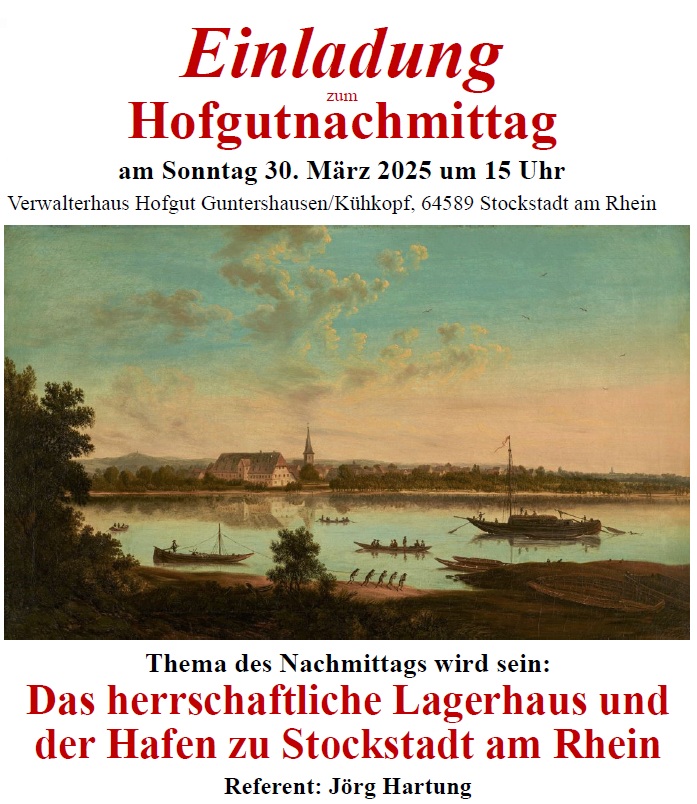 Einladung
zum
Hofgutnachmittag
am Sonntag 30. März 2025 um 15 Uhr
Verwalterhaus Hofgut Guntershausen/Kühkopf, 64589 Stockstadt am Rhein

Thema des Nachmittags wird sein:
Das herrschaftliche Lagerhaus und der Hafen zu Stockstadt am Rhein
Referent: Jörg Hartung